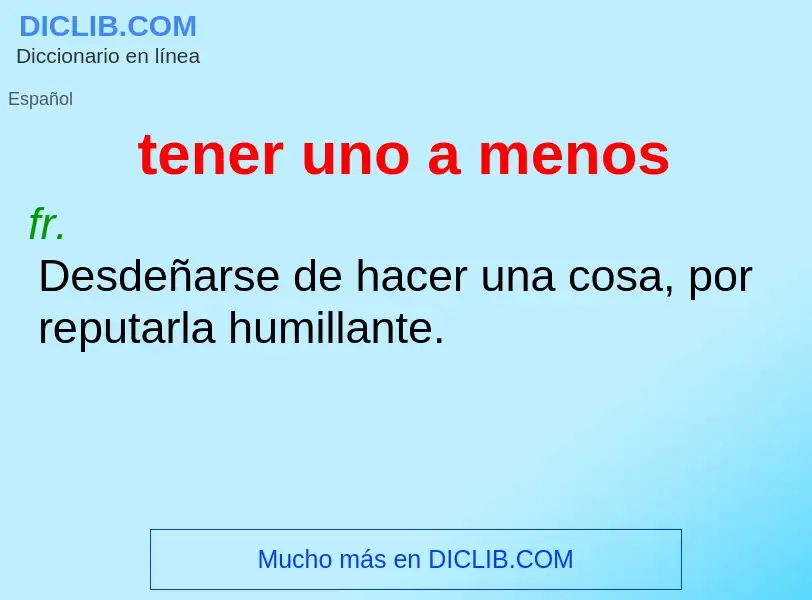 DICLIB.COM
Diccionario en línea

Español

tener uno a menos

fr.
Desdeñarse de hacer una cosa, por reputarla humillante.

Mucho más en DICLIB.COM